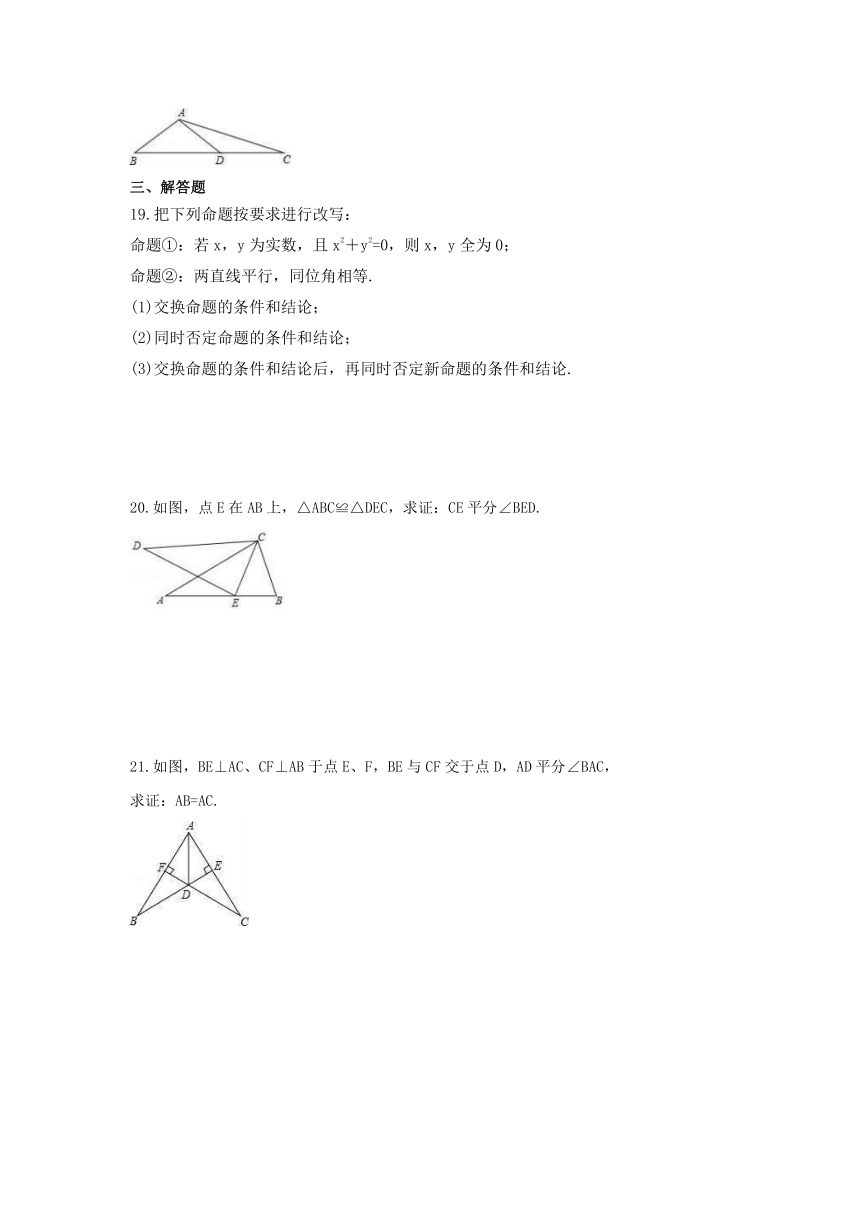 A

B D C

三、解答题

19.把下列命题按要求进行改写：

命题①：若 x，y 为实数，且 $x^2+y^2=0$，则 x，y 全为 0；

命题②：两直线平行，同位角相等.

(1)交换命题的条件和结论；

(2)同时否定命题的条件和结论；

(3)交换命题的条件和结论后，再同时否定新命题的条件和结论.

20.如图，点 E 在 AB 上，△ABC≌△DEC，求证：CE 平分∠BED.

D C

A E B

21.如图，BE⊥AC、CF⊥AB 于点 E、F，BE 与 CF 交于点 D，AD 平分∠BAC，

求证：AB=AC.

A

F E

D

B C